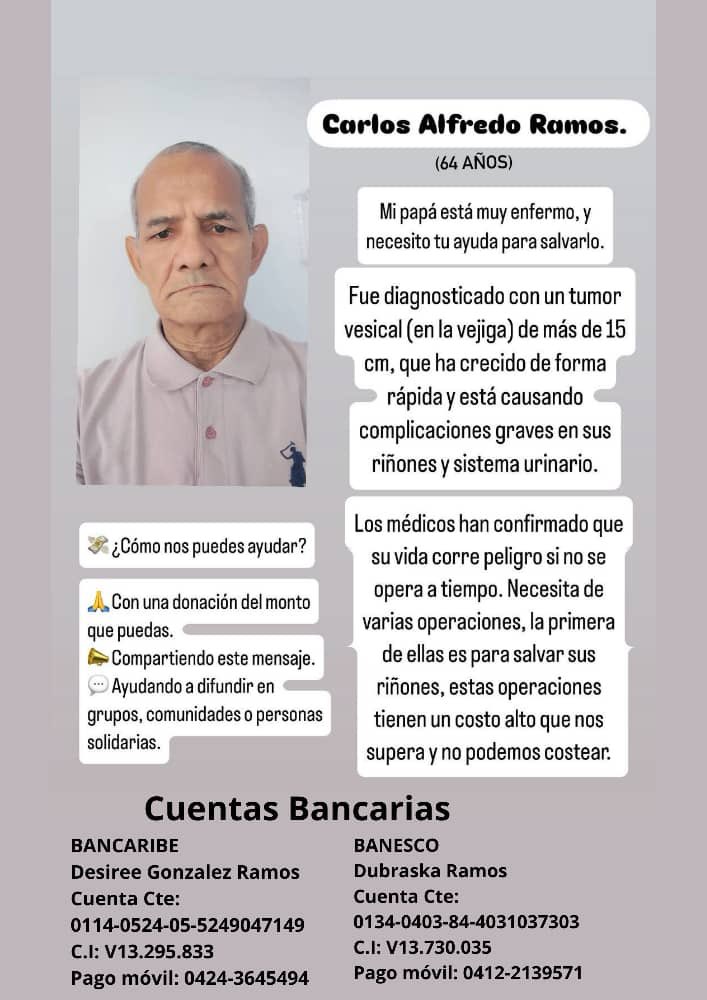 Carlos Alfredo Ramos.
(64 AÑOS)

Mi papá está muy enfermo, y necesito tu ayuda para salvarlo.

Fue diagnosticado con un tumor vesical (en la vejiga) de más de 15 cm, que ha crecido de forma rápida y está causando complicaciones graves en sus riñones y sistema urinario.

Los médicos han confirmado que su vida corre peligro si no se opera a tiempo. Necesita de varias operaciones, la primera de ellas es para salvar sus riñones, estas operaciones tienen un costo alto que nos supera y no podemos costear.

💸 ¿Cómo nos puedes ayudar?

🙏 Con una donación del monto que puedas.
📣 Compartiendo este mensaje.
💬 Ayudando a difundir en grupos, comunidades o personas solidarias.

Cuentas Bancarias

BANCARIBE
Desiree Gonzalez Ramos
Cuenta Cte:
0114-0524-05-5249047149
C.I: V13.295.833
Pago móvil: 0424-3645494

BANESCO
Dubraska Ramos
Cuenta Cte:
0134-0403-84-4031037303
C.I: V13.730.035
Pago móvil: 0412-2139571